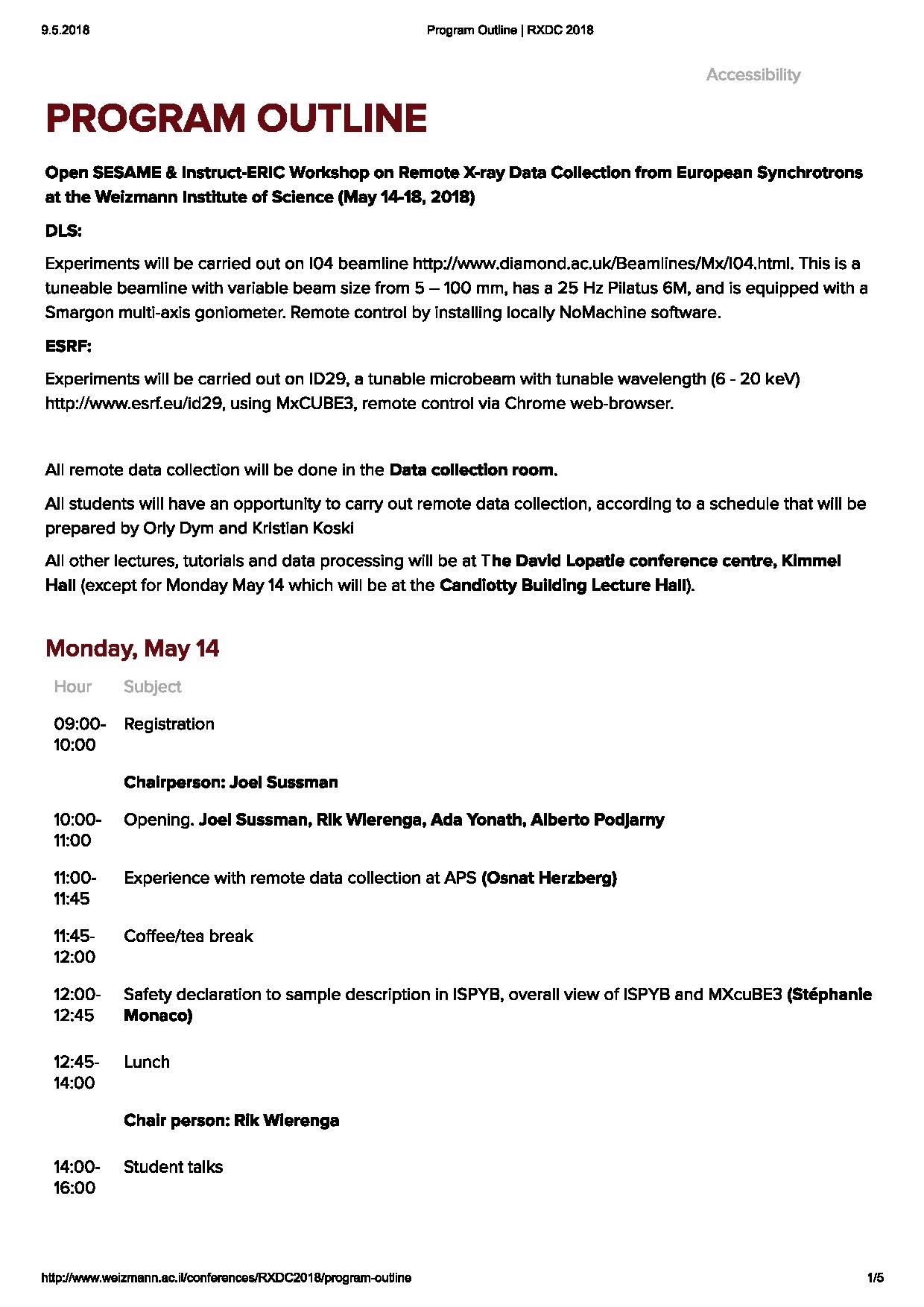 9.5.2018

Program Outline | RXDC 2018

Accessibility

PROGRAM OUTLINE

Open SESAME & Instruct-ERIC Workshop on Remote X-ray Data Collection from European Synchrotrons at the Weizmann Institute of Science (May 14-18, 2018)

DLS:

Experiments will be carried out on I04 beamline http://www.diamond.ac.uk/Beamlines/Mx/I04.html. This is a tuneable beamline with variable beam size from 5 – 100 mm, has a 25 Hz Pilatus 6M, and is equipped with a Smargon multi-axis goniometer. Remote control by installing locally NoMachine software.

ESRF:

Experiments will be carried out on ID29, a tunable microbeam with tunable wavelength (6 - 20 keV) http://www.esrf.eu/id29, using MxCUBE3, remote control via Chrome web-browser.

All remote data collection will be done in the Data collection room.

All students will have an opportunity to carry out remote data collection, according to a schedule that will be prepared by Orly Dym and Kristian Koski

All other lectures, tutorials and data processing will be at The David Lopatie conference centre, Kimmel Hall (except for Monday May 14 which will be at the Candiotty Building Lecture Hall).

Monday, May 14

| Hour | Subject |
|---|---|
| 09:00-10:00 | Registration |
| | Chairperson: Joel Sussman |
| 10:00-11:00 | Opening. Joel Sussman, Rik Wierenga, Ada Yonath, Alberto Podjarny |
| 11:00-11:45 | Experience with remote data collection at APS (Osnat Herzberg) |
| 11:45-12:00 | Coffee/tea break |
| 12:00-12:45 | Safety declaration to sample description in ISPYB, overall view of ISPYB and MXcuBE3 (Stéphanie Monaco) |
| 12:45-14:00 | Lunch |
| | Chair person: Rik Wierenga |
| 14:00-16:00 | Student talks |

http://www.weizmann.ac.il/conferences/RXDC2018/program-outline

1/5